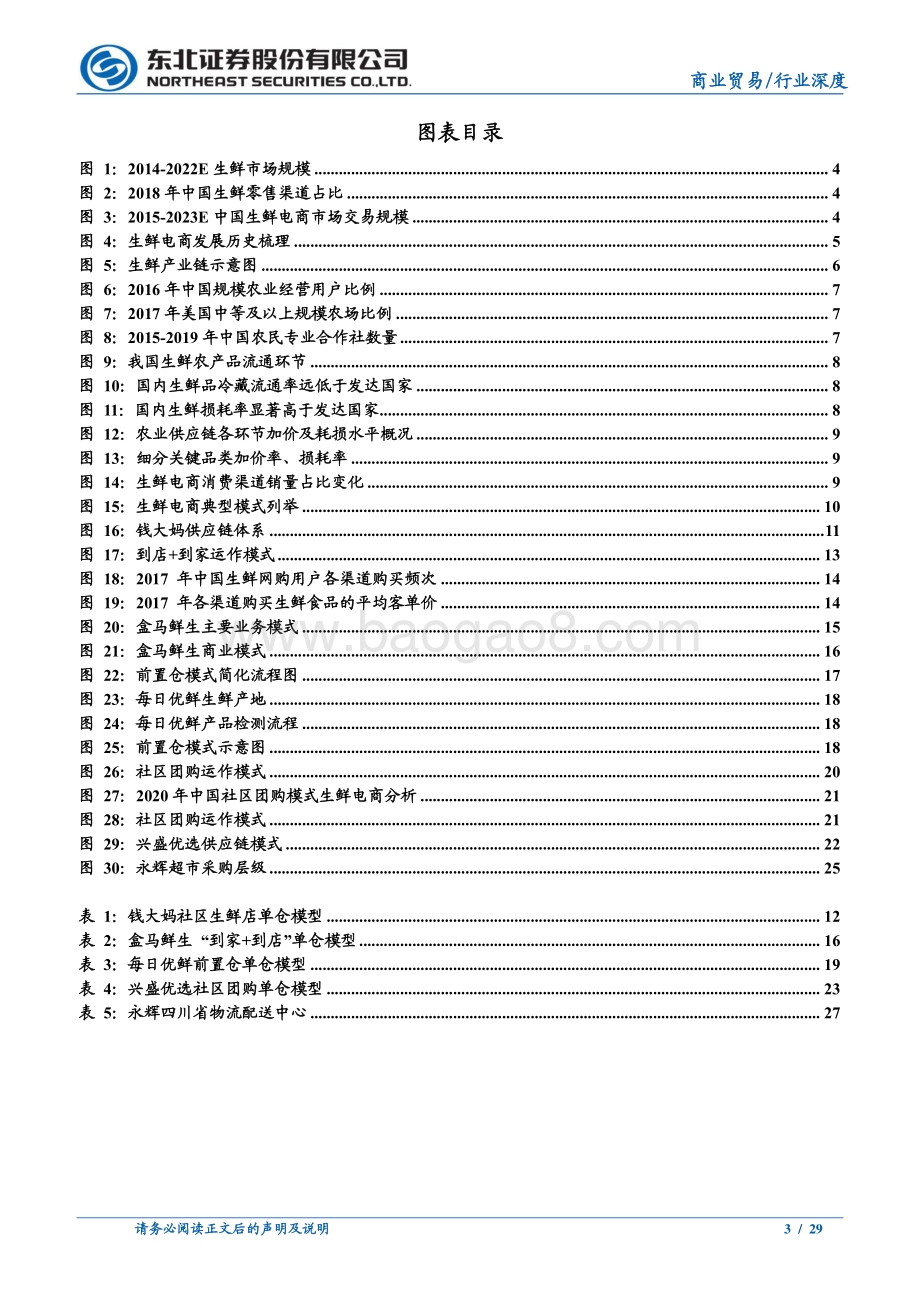 东北证券股份有限公司
NORTHEAST SECURITIES CO.,LTD.

商业贸易/行业深度

图表目录

图 1: 2014-2022E 生鲜市场规模 ........ 4
图 2: 2018 年中国生鲜零售渠道占比 ........ 4
图 3: 2015-2023E 中国生鲜电商市场交易规模 ........ 4
图 4: 生鲜电商发展历史梳理 ........ 5
图 5: 生鲜产业链示意图 ........ 6
图 6: 2016 年中国规模农业经营用户比例 ........ 7
图 7: 2017 年美国中等及以上规模农场比例 ........ 7
图 8: 2015-2019 年中国农民专业合作社数量 ........ 7
图 9: 我国生鲜农产品流通环节 ........ 8
图 10: 国内生鲜品冷藏流通率远低于发达国家 ........ 8
图 11: 国内生鲜损耗率显著高于发达国家 ........ 8
图 12: 农业供应链各环节加价及耗损水平概况 ........ 9
图 13: 细分关键品类加价率、损耗率 ........ 9
图 14: 生鲜电商消费渠道销量占比变化 ........ 9
图 15: 生鲜电商典型模式列举 ........ 10
图 16: 钱大妈供应链体系 ........ 11
图 17: 到店+到家运作模式 ........ 13
图 18: 2017 年中国生鲜网购用户各渠道购买频次 ........ 14
图 19: 2017 年各渠道购买生鲜食品的平均客单价 ........ 14
图 20: 盒马鲜生主要业务模式 ........ 15
图 21: 盒马鲜生商业模式 ........ 16
图 22: 前置仓模式简化流程图 ........ 17
图 23: 每日优鲜生鲜产地 ........ 18
图 24: 每日优鲜产品检测流程 ........ 18
图 25: 前置仓模式示意图 ........ 18
图 26: 社区团购运作模式 ........ 20
图 27: 2020 年中国社区团购模式生鲜电商分析 ........ 21
图 28: 社区团购运作模式 ........ 21
图 29: 兴盛优选供应链模式 ........ 22
图 30: 永辉超市采购层级 ........ 25

表 1: 钱大妈社区生鲜店单仓模型 ........ 12
表 2: 盒马鲜生 “到家+到店”单仓模型 ........ 16
表 3: 每日优鲜前置仓单仓模型 ........ 19
表 4: 兴盛优选社区团购单仓模型 ........ 23
表 5: 永辉四川省物流配送中心 ........ 27

www.baogao8.com

请务必阅读正文后的声明及说明

3 / 29